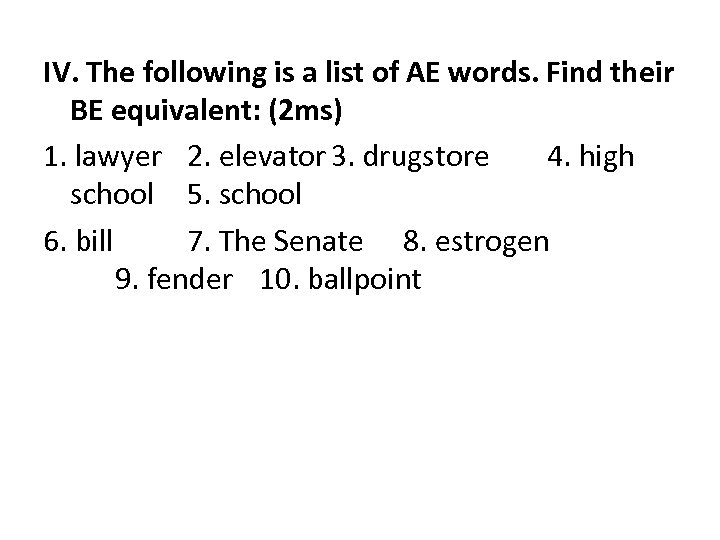 IV. The following is a list of AE words. Find their BE equivalent: (2ms)

1. lawyer 2. elevator 3. drugstore 4. high school 5. school

6. bill 7. The Senate 8. estrogen 9. fender 10. ballpoint